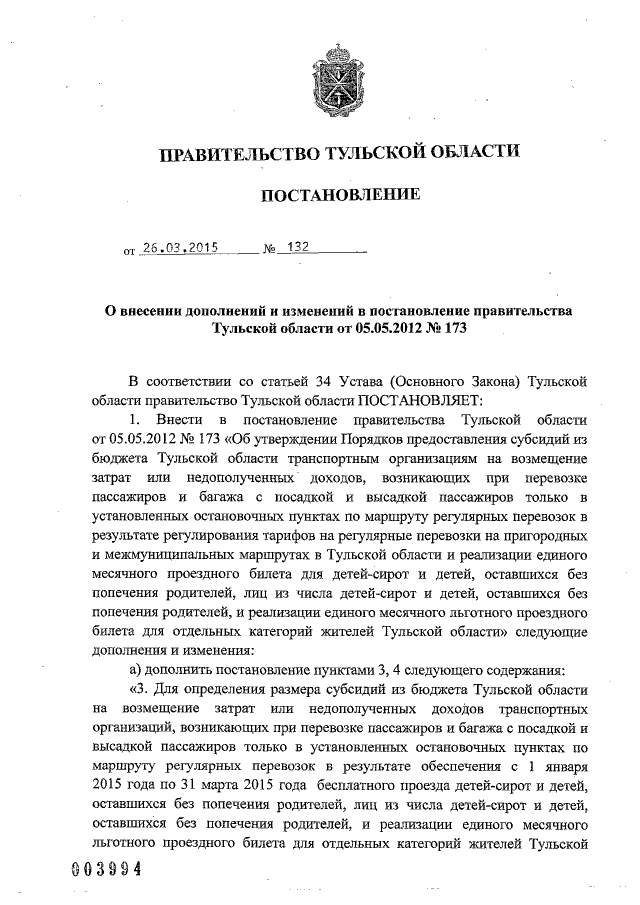 ПРАВИТЕЛЬСТВО ТУЛЬСКОЙ ОБЛАСТИ

ПОСТАНОВЛЕНИЕ

от 26.03.2015 № 132

О внесении дополнений и изменений в постановление правительства Тульской области от 05.05.2012 № 173

В соответствии со статьей 34 Устава (Основного Закона) Тульской области правительство Тульской области ПОСТАНОВЛЯЕТ:

1. Внести в постановление правительства Тульской области от 05.05.2012 № 173 «Об утверждении Порядков предоставления субсидий из бюджета Тульской области транспортным организациям на возмещение затрат или недополученных доходов, возникающих при перевозке пассажиров и багажа с посадкой и высадкой пассажиров только в установленных остановочных пунктах по маршруту регулярных перевозок в результате регулирования тарифов на регулярные перевозки на пригородных и межмуниципальных маршрутах в Тульской области и реализации единого месячного проездного билета для детей-сирот и детей, оставшихся без попечения родителей, лиц из числа детей-сирот и детей, оставшихся без попечения родителей, и реализации единого месячного льготного проездного билета для отдельных категорий жителей Тульской области» следующие дополнения и изменения:

а) дополнить постановление пунктами 3, 4 следующего содержания:

«3. Для определения размера субсидий из бюджета Тульской области на возмещение затрат или недополученных доходов транспортных организаций, возникающих при перевозке пассажиров и багажа с посадкой и высадкой пассажиров только в установленных остановочных пунктах по маршруту регулярных перевозок в результате обеспечения с 1 января 2015 года по 31 марта 2015 года бесплатного проезда детей-сирот и детей, оставшихся без попечения родителей, лиц из числа детей-сирот и детей, оставшихся без попечения родителей, и реализации единого месячного льготного проездного билета для отдельных категорий жителей Тульской

003994